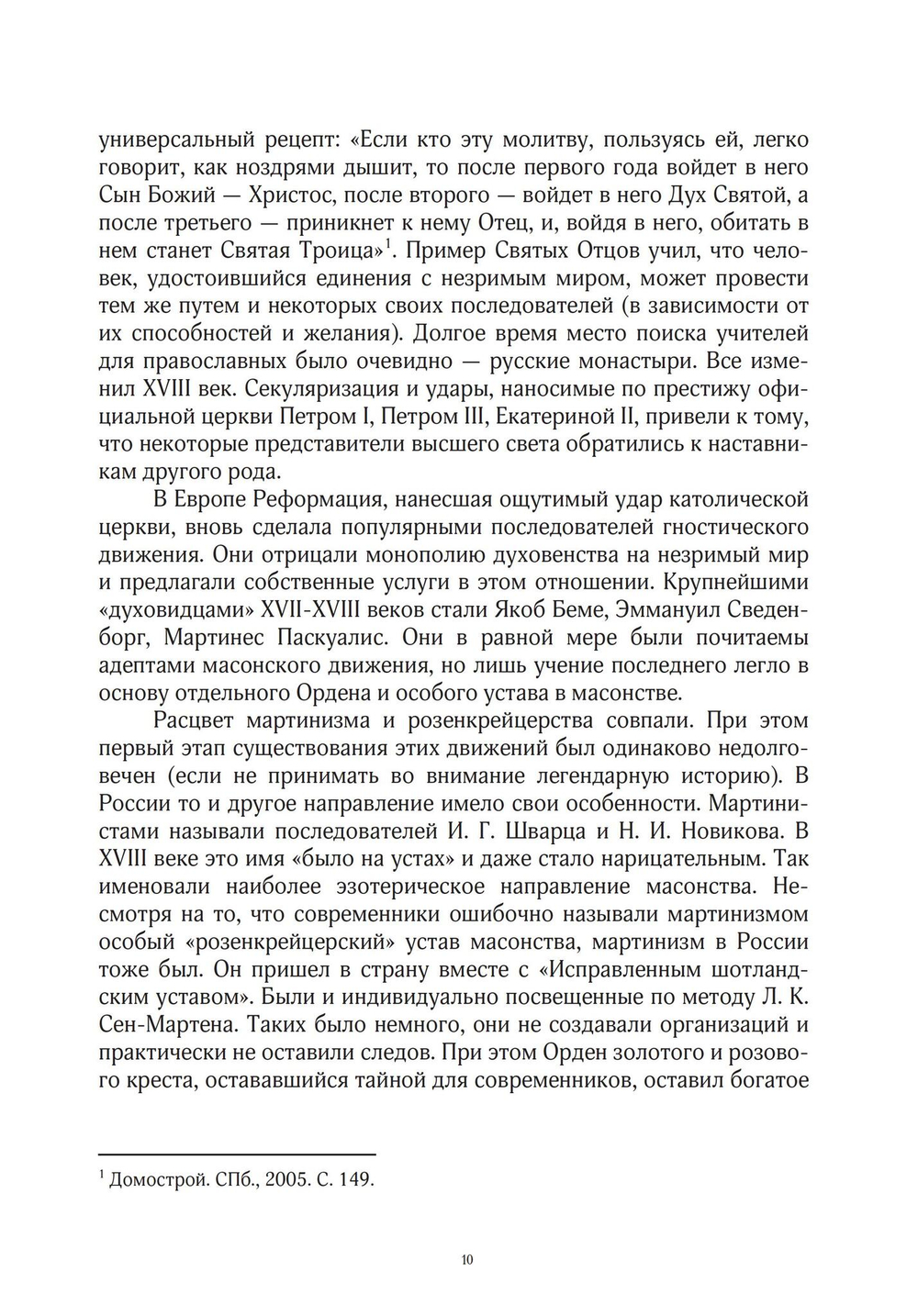 универсальный рецепт: «Если кто эту молитву, пользуясь ей, легко говорит, как ноздрями дышит, то после первого года войдет в него Сын Божий — Христос, после второго — войдет в него Дух Святой, а после третьего — приникнет к нему Отец, и, войдя в него, обитать в нем станет Святая Троица»$^1$. Пример Святых Отцов учил, что человек, удостоившийся единения с незримым миром, может провести тем же путем и некоторых своих последователей (в зависимости от их способностей и желания). Долгое время место поиска учителей для православных было очевидно — русские монастыри. Все изменил XVIII век. Секуляризация и удары, наносимые по престижу официальной церкви Петром I, Петром III, Екатериной II, привели к тому, что некоторые представители высшего света обратились к наставникам другого рода.

В Европе Реформация, нанесшая ощутимый удар католической церкви, вновь сделала популярными последователей гностического движения. Они отрицали монополию духовенства на незримый мир и предлагали собственные услуги в этом отношении. Крупнейшими «духовидцами» XVII-XVIII веков стали Якоб Беме, Эммануил Сведенборг, Мартинес Паскуалис. Они в равной мере были почитаемы адептами масонского движения, но лишь учение последнего легло в основу отдельного Ордена и особого устава в масонстве.

Расцвет мартинизма и розенкрейцерства совпали. При этом первый этап существования этих движений был одинаково недолговечен (если не принимать во внимание легендарную историю). В России то и другое направление имело свои особенности. Мартинистами называли последователей И. Г. Шварца и Н. И. Новикова. В XVIII веке это имя «было на устах» и даже стало нарицательным. Так именовали наиболее эзотерическое направление масонства. Несмотря на то, что современники ошибочно называли мартинизмом особый «розенкрейцерский» устав масонства, мартинизм в России тоже был. Он пришел в страну вместе с «Исправленным шотландским уставом». Были и индивидуально посвещенные по методу Л. К. Сен-Мартена. Таких было немного, они не создавали организаций и практически не оставили следов. При этом Орден золотого и розового креста, остававшийся тайной для современников, оставил богатое

$^1$ Домострой. СПб., 2005. С. 149.

10